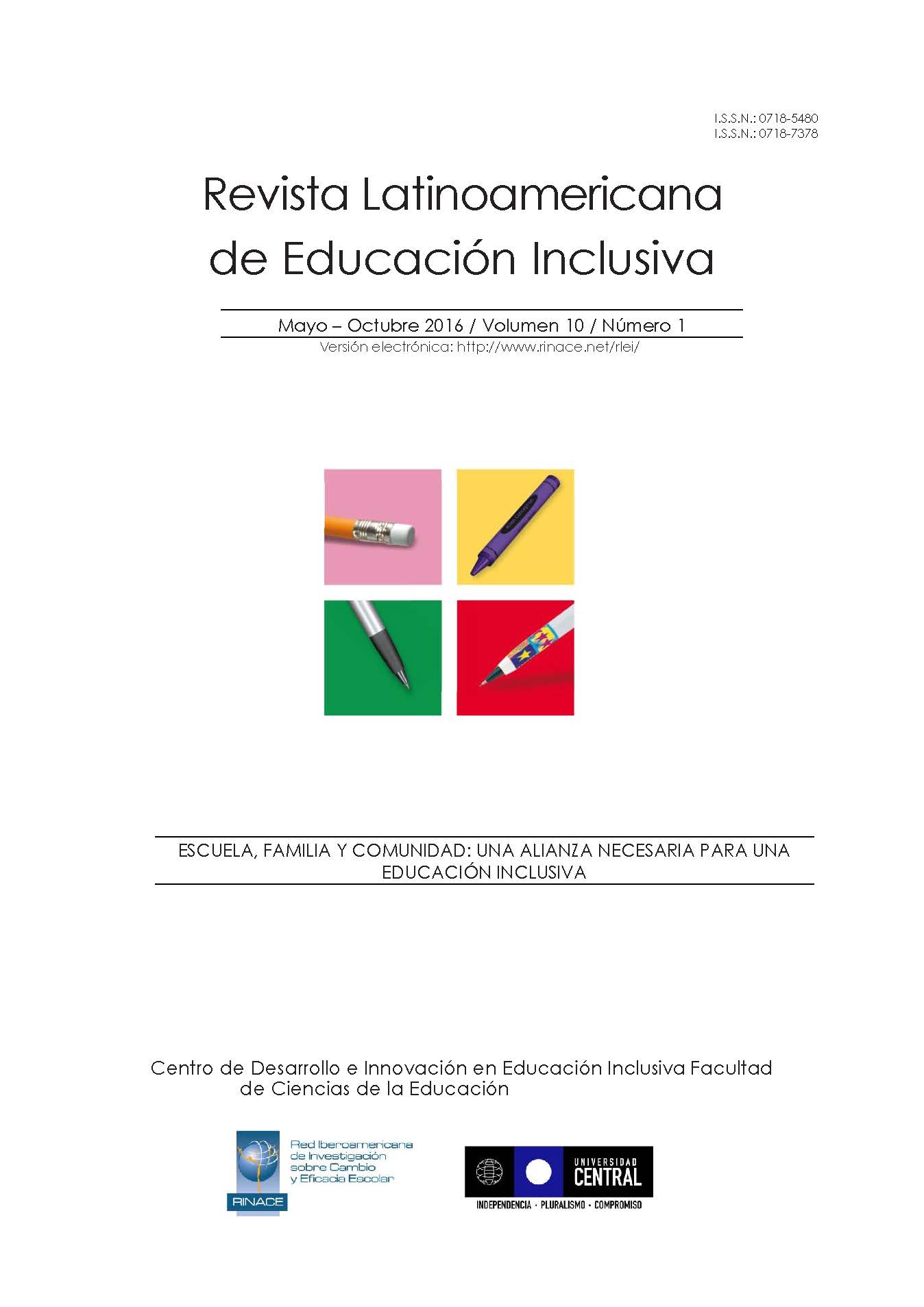 I.S.S.N.: 0718-5480
I.S.S.N.: 0718-7378

Revista Latinoamericana de Educación Inclusiva

Mayo – Octubre 2016 / Volumen 10 / Número 1
Versión electrónica: http://www.rinace.net/rlei/

ESCUELA, FAMILIA Y COMUNIDAD: UNA ALIANZA NECESARIA PARA UNA EDUCACIÓN INCLUSIVA

Centro de Desarrollo e Innovación en Educación Inclusiva Facultad de Ciencias de la Educación

Red Iberoamericana de Investigación sobre Cambio y Eficacia Escolar
RINACE

UNIVERSIDAD CENTRAL
INDEPENDENCIA · PLURALISMO · COMPROMISO